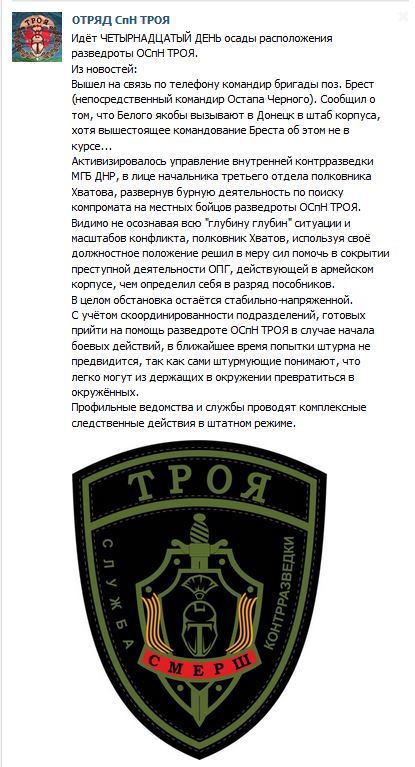 ОТРЯД СпН ТРОЯ

Идёт ЧЕТЫРНАДЦАТЫЙ ДЕНЬ осады расположения разведроты ОСпН ТРОЯ.
Из новостей:
Вышел на связь по телефону командир бригады поз. Брест (непосредственный командир Остапа Черного). Сообщил о том, что Белого якобы вызывают в Донецк в штаб корпуса, хотя вышестоящее командование Бреста об этом не в курсе...
Активизировалось управление внутренней контрразведки МГБ ДНР, в лице начальника третьего отдела полковника Хватова, развернув бурную деятельность по поиску компромата на местных бойцов разведроты ОСпН ТРОЯ.
Видимо не осознавая всю "глубину глубин" ситуации и масштабов конфликта, полковник Хватов, используя своё должностное положение решил в меру сил помочь в сокрытии преступной деятельности ОПГ, действующей в армейском корпусе, чем определил себя в разряд пособников.
В целом обстановка остаётся стабильно-напряженной.
С учётом скоординированности подразделений, готовых прийти на помощь разведроте ОСпН ТРОЯ в случае начала боевых действий, в ближайшее время попытки штурма не предвидится, так как сами штурмующие понимают, что легко могут из держащих в окружении превратиться в окружённых.
Профильные ведомства и службы проводят комплексные следственные действия в штатном режиме.

ТРОЯ
СЛУЖБА
КОНТРРАЗВЕДКИ
СМЕРШ